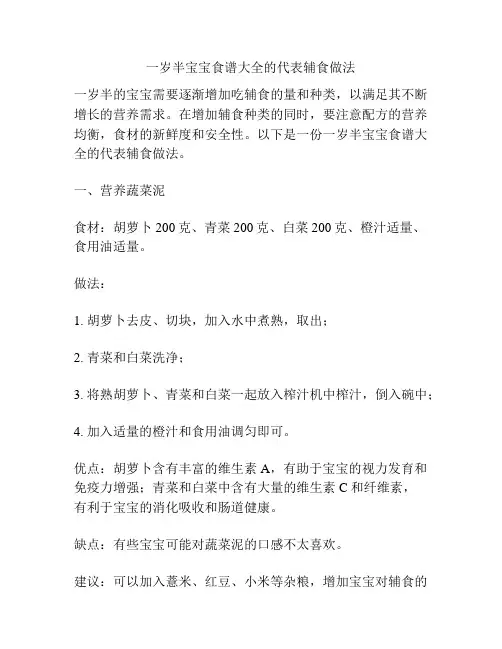 一岁半宝宝食谱大全的代表辅食做法

一岁半的宝宝需要逐渐增加吃辅食的量和种类，以满足其不断增长的营养需求。在增加辅食种类的同时，要注意配方的营养均衡，食材的新鲜度和安全性。以下是一份一岁半宝宝食谱大全的代表辅食做法。

一、营养蔬菜泥

食材：胡萝卜 200 克、青菜 200 克、白菜 200 克、橙汁适量、食用油适量。

做法：

1. 胡萝卜去皮、切块，加入水中煮熟，取出；

2. 青菜和白菜洗净；

3. 将熟胡萝卜、青菜和白菜一起放入榨汁机中榨汁，倒入碗中；

4. 加入适量的橙汁和食用油调匀即可。

优点：胡萝卜含有丰富的维生素 A，有助于宝宝的视力发育和免疫力增强；青菜和白菜中含有大量的维生素 C 和纤维素，有利于宝宝的消化吸收和肠道健康。

缺点：有些宝宝可能对蔬菜泥的口感不太喜欢。

建议：可以加入薏米、红豆、小米等杂粮，增加宝宝对辅食的